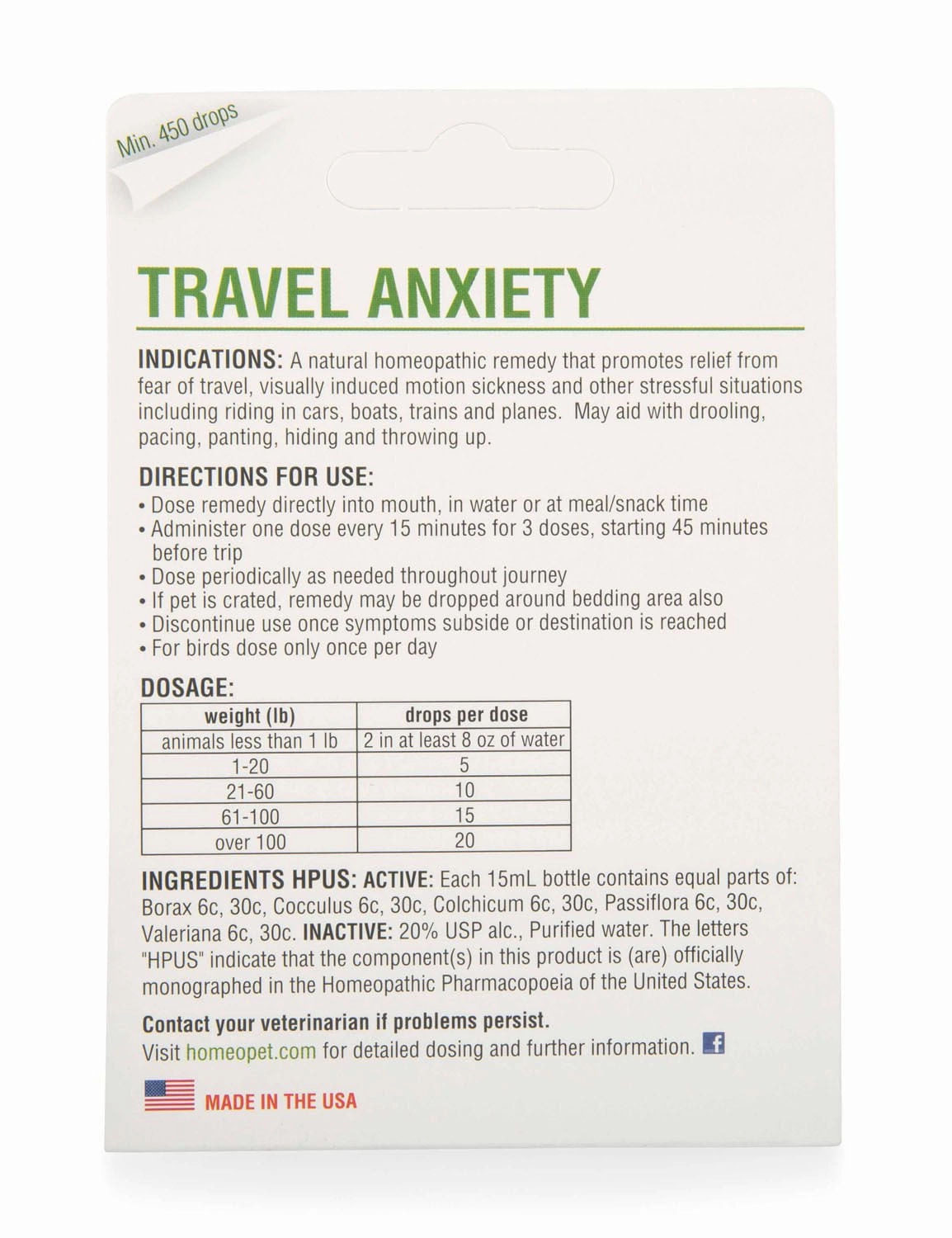 Min. 450 drops

TRAVEL ANXIETY

INDICATIONS: A natural homeopathic remedy that promotes relief from fear of travel, visually induced motion sickness and other stressful situations including riding in cars, boats, trains and planes. May aid with drooling, pacing, panting, hiding and throwing up.

DIRECTIONS FOR USE:
• Dose remedy directly into mouth, in water or at meal/snack time
• Administer one dose every 15 minutes for 3 doses, starting 45 minutes before trip
• Dose periodically as needed throughout journey
• If pet is crated, remedy may be dropped around bedding area also
• Discontinue use once symptoms subside or destination is reached
• For birds dose only once per day

DOSAGE:

| weight (lb) | drops per dose |
|---|---|
| animals less than 1 lb | 2 in at least 8 oz of water |
| 1-20 | 5 |
| 21-60 | 10 |
| 61-100 | 15 |
| over 100 | 20 |

INGREDIENTS HPUS: ACTIVE: Each 15mL bottle contains equal parts of: Borax 6c, 30c, Cocculus 6c, 30c, Colchicum 6c, 30c, Passiflora 6c, 30c, Valeriana 6c, 30c. INACTIVE: 20% USP alc., Purified water. The letters "HPUS" indicate that the component(s) in this product is (are) officially monographed in the Homeopathic Pharmacopoeia of the United States.

Contact your veterinarian if problems persist.
Visit homeopet.com for detailed dosing and further information.

MADE IN THE USA